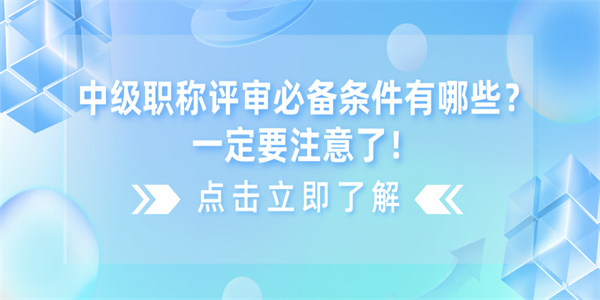 中级职称评审必备条件有哪些？
一定要注意了！

点击立即了解